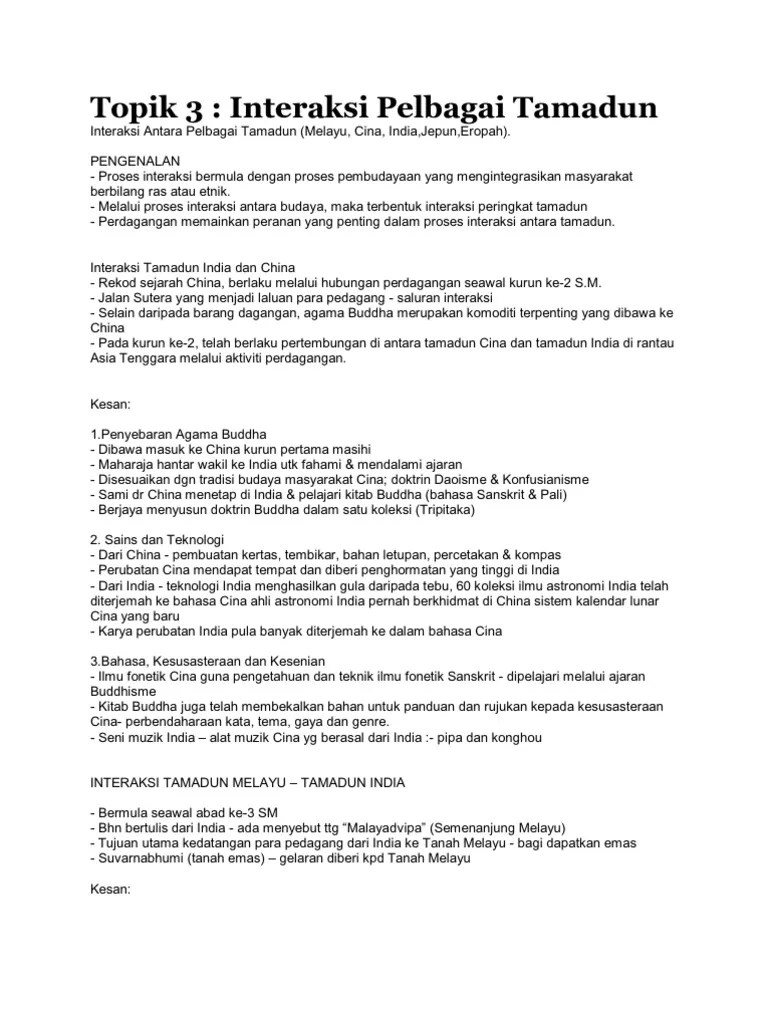 Topik 3 : Interaksi Pelbagai Tamadun
Interaksi Antara Pelbagai Tamadun (Melayu, Cina, India,Jepun,Eropah).

PENGENALAN
- Proses interaksi bermula dengan proses pembudayaan yang mengintegrasikan masyarakat berbilang ras atau etnik.
- Melalui proses interaksi antara budaya, maka terbentuk interaksi peringkat tamadun
- Perdagangan memainkan peranan yang penting dalam proses interaksi antara tamadun.

Interaksi Tamadun India dan China
- Rekod sejarah China, berlaku melalui hubungan perdagangan seawal kurun ke-2 S.M.
- Jalan Sutera yang menjadi laluan para pedagang - saluran interaksi
- Selain daripada barang dagangan, agama Buddha merupakan komoditi terpenting yang dibawa ke China
- Pada kurun ke-2, telah berlaku pertembungan di antara tamadun Cina dan tamadun India di rantau Asia Tenggara melalui aktiviti perdagangan.

Kesan:

1.Penyebaran Agama Buddha
- Dibawa masuk ke China kurun pertama masihi
- Maharaja hantar wakil ke India utk fahami & mendalami ajaran
- Disesuaikan dgn tradisi budaya masyarakat Cina; doktrin Daoisme & Konfusianisme
- Sami dr China menetap di India & pelajari kitab Buddha (bahasa Sanskrit & Pali)
- Berjaya menyusun doktrin Buddha dalam satu koleksi (Tripitaka)

2. Sains dan Teknologi
- Dari China - pembuatan kertas, tembikar, bahan letupan, percetakan & kompas
- Perubatan Cina mendapat tempat dan diberi penghormatan yang tinggi di India
- Dari India - teknologi India menghasilkan gula daripada tebu, 60 koleksi ilmu astronomi India telah diterjemah ke bahasa Cina ahli astronomi India pernah berkhidmat di China sistem kalendar lunar Cina yang baru
- Karya perubatan India pula banyak diterjemah ke dalam bahasa Cina

3.Bahasa, Kesusasteraan dan Kesenian
- Ilmu fonetik Cina guna pengetahuan dan teknik ilmu fonetik Sanskrit - dipelajari melalui ajaran Buddhisme
- Kitab Buddha juga telah membekalkan bahan untuk panduan dan rujukan kepada kesusasteraan Cina- perbendaharaan kata, tema, gaya dan genre.
- Seni muzik India – alat muzik Cina yg berasal dari India :- pipa dan konghou

INTERAKSI TAMADUN MELAYU – TAMADUN INDIA

- Bermula seawal abad ke-3 SM
- Bhn bertulis dari India - ada menyebut ttg “Malayadvipa” (Semenanjung Melayu)
- Tujuan utama kedatangan para pedagang dari India ke Tanah Melayu - bagi dapatkan emas
- Suvarnabhumi (tanah emas) – gelaran diberi kpd Tanah Melayu

Kesan: